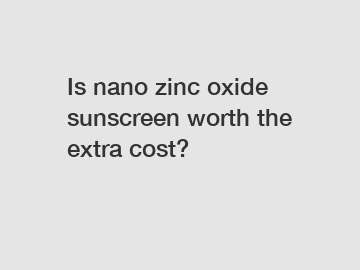 Is nano zinc oxide sunscreen worth the extra cost?